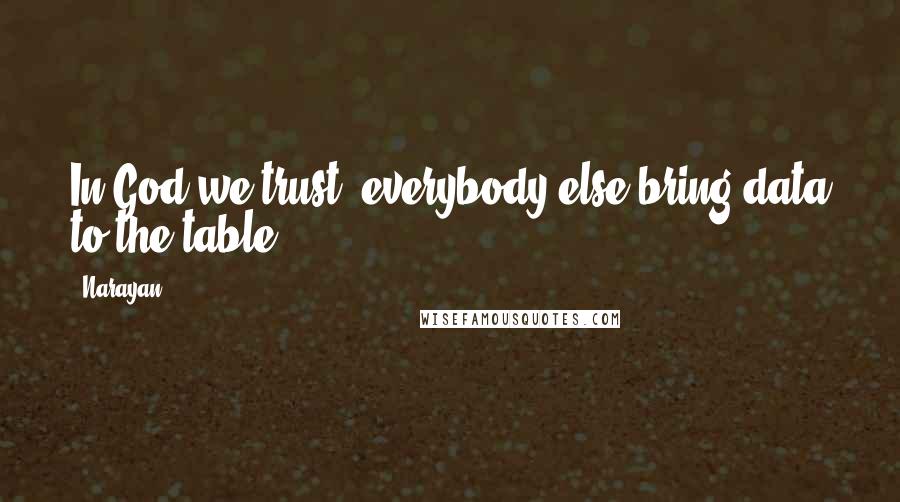 In God we trust, everybody else bring data to the table.

- Narayan

WISEFAMOUSQUOTES.COM